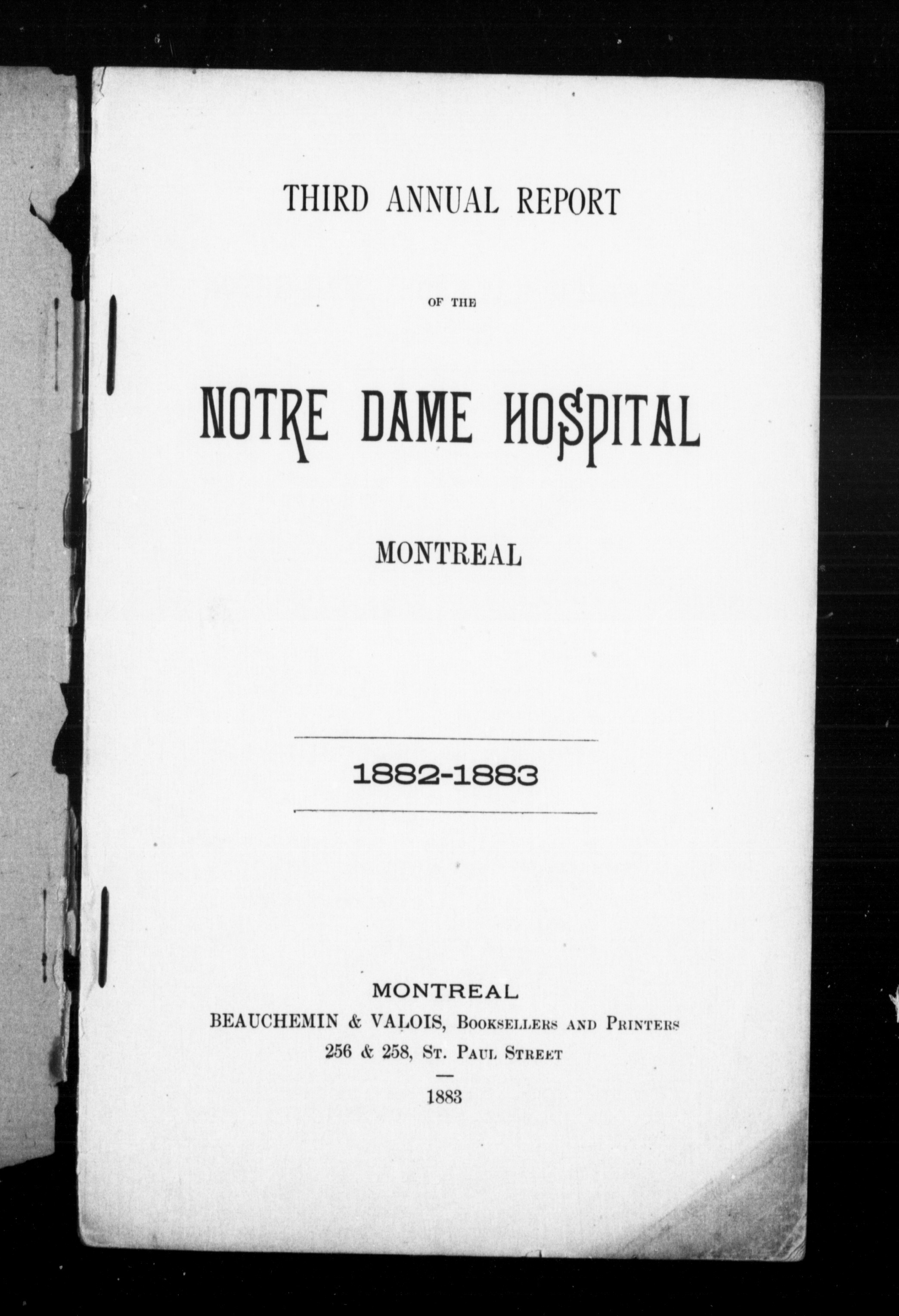 THIRD ANNUAL REPORT

OF THE

NOTRE DAME HOSPITAL

MONTREAL

1882-1883

MONTREAL
BEAUCHEMIN & VALOIS, Booksellers and Printers
256 & 258, St. Paul Street

1883